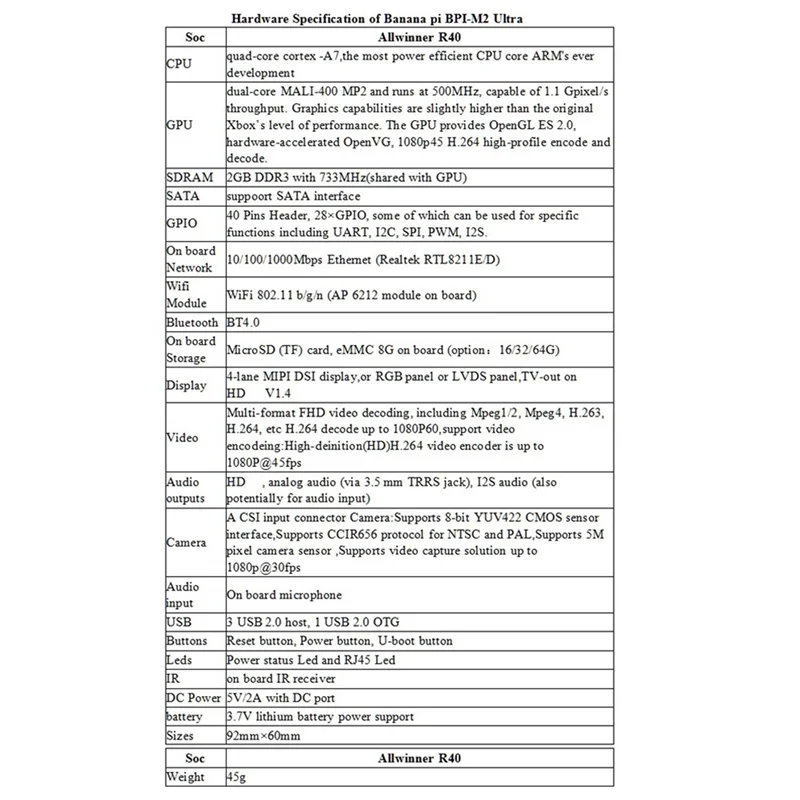 Hardware Specification of Banana pi BPI-M2 Ultra

| Soc | Allwinner R40 |
|---|---|
| CPU | quad-core cortex -A7,the most power efficient CPU core ARM's ever development |
| GPU | dual-core MALI-400 MP2 and runs at 500MHz, capable of 1.1 Gpixel/s throughput. Graphics capabilities are slightly higher than the original Xbox's level of performance. The GPU provides OpenGL ES 2.0, hardware-accelerated OpenVG, 1080p45 H.264 high-profile encode and decode. |
| SDRAM | 2GB DDR3 with 733MHz(shared with GPU) |
| SATA | suppoort SATA interface |
| GPIO | 40 Pins Header, 28×GPIO, some of which can be used for specific functions including UART, I2C, SPI, PWM, I2S. |
| On board Network | 10/100/1000Mbps Ethernet (Realtek RTL8211E/D) |
| Wifi Module | WiFi 802.11 b/g/n (AP 6212 module on board) |
| Bluetooth | BT4.0 |
| On board Storage | MicroSD (TF) card, eMMC 8G on board (option：16/32/64G) |
| Display | 4-lane MIPI DSI display,or RGB panel or LVDS panel,TV-out on HD V1.4 |
| Video | Multi-format FHD video decoding, including Mpeg1/2, Mpeg4, H.263, H.264, etc H.264 decode up to 1080P60,support video encodeing:High-deinition(HD)H.264 video encoder is up to 1080P@45fps |
| Audio outputs | HD , analog audio (via 3.5 mm TRRS jack), I2S audio (also potentially for audio input) |
| Camera | A CSI input connector Camera:Supports 8-bit YUV422 CMOS sensor interface,Supports CCIR656 protocol for NTSC and PAL,Supports 5M pixel camera sensor ,Supports video capture solution up to 1080p@30fps |
| Audio input | On board microphone |
| USB | 3 USB 2.0 host, 1 USB 2.0 OTG |
| Buttons | Reset button, Power button, U-boot button |
| Leds | Power status Led and RJ45 Led |
| IR | on board IR receiver |
| DC Power | 5V/2A with DC port |
| battery | 3.7V lithium battery power support |
| Sizes | 92mm×60mm |

| Soc | Allwinner R40 |
|---|---|
| Weight | 45g |